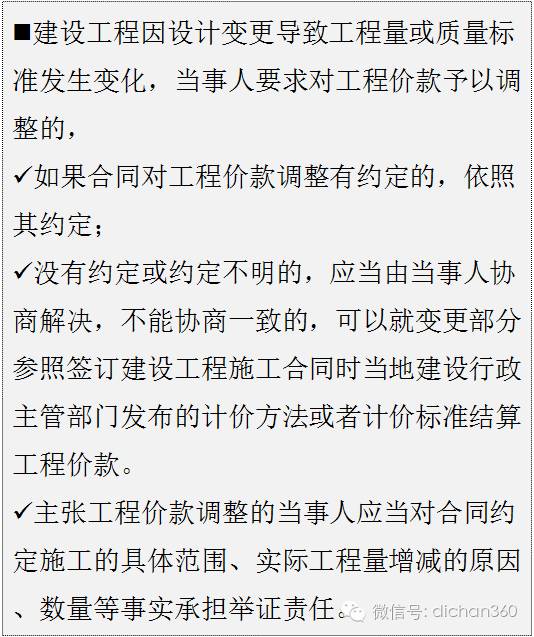 ■建设工程因设计变更导致工程量或质量标准发生变化，当事人要求对工程价款予以调整的，

✓如果合同对工程价款调整有约定的，依照其约定；

✓没有约定或约定不明的，应当由当事人协商解决，不能协商一致的，可以就变更部分参照签订建设工程施工合同时当地建设行政主管部门发布的计价方法或者计价标准结算工程价款。

✓主张工程价款调整的当事人应当对合同约定施工的具体范围、实际工程量增减的原因、数量等事实承担举证责任。

微信号: dichan360